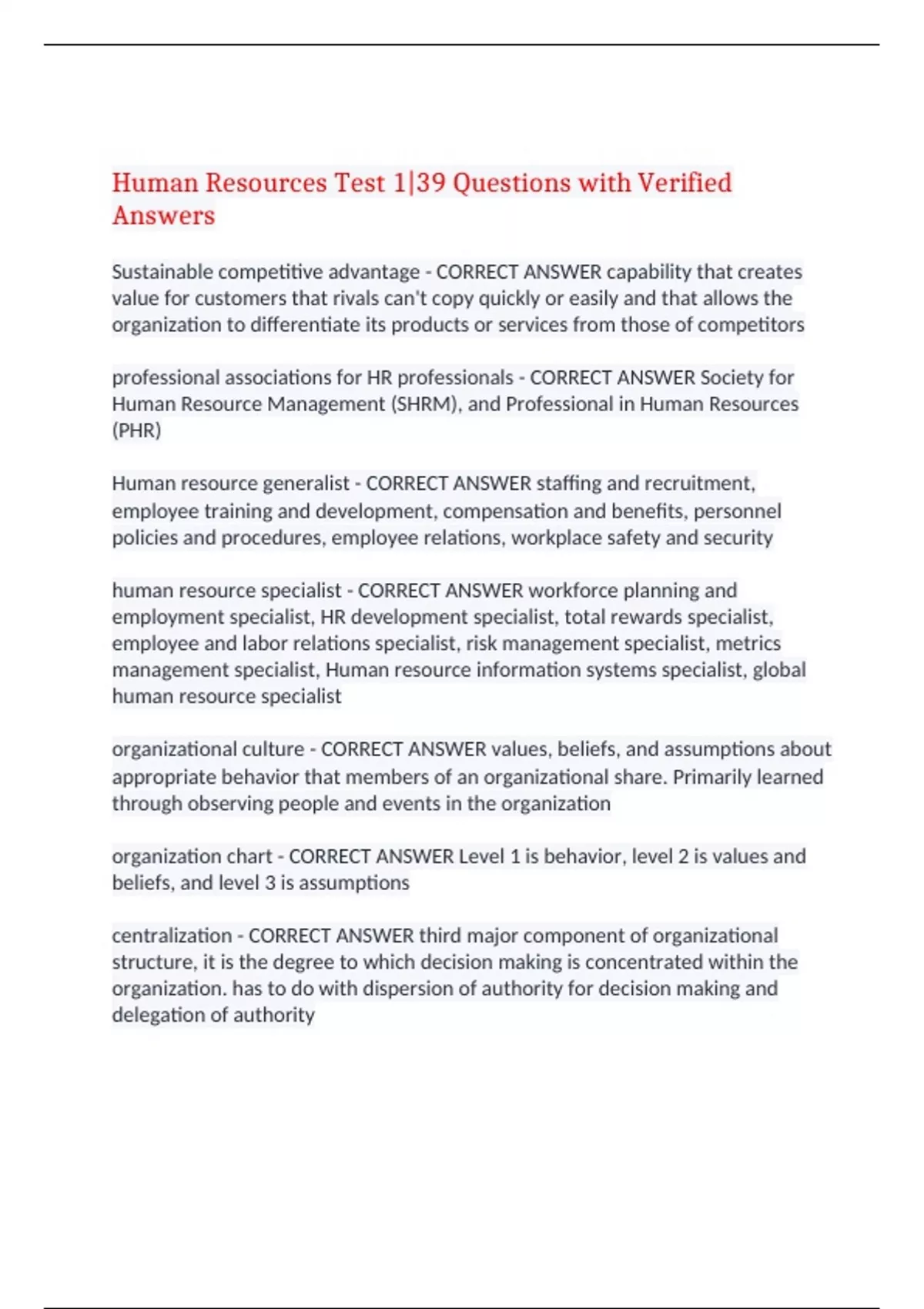 Human Resources Test 1|39 Questions with Verified Answers

Sustainable competitive advantage - CORRECT ANSWER capability that creates value for customers that rivals can't copy quickly or easily and that allows the organization to differentiate its products or services from those of competitors

professional associations for HR professionals - CORRECT ANSWER Society for Human Resource Management (SHRM), and Professional in Human Resources (PHR)

Human resource generalist - CORRECT ANSWER staffing and recruitment, employee training and development, compensation and benefits, personnel policies and procedures, employee relations, workplace safety and security

human resource specialist - CORRECT ANSWER workforce planning and employment specialist, HR development specialist, total rewards specialist, employee and labor relations specialist, risk management specialist, metrics management specialist, Human resource information systems specialist, global human resource specialist

organizational culture - CORRECT ANSWER values, beliefs, and assumptions about appropriate behavior that members of an organizational share. Primarily learned through observing people and events in the organization

organization chart - CORRECT ANSWER Level 1 is behavior, level 2 is values and beliefs, and level 3 is assumptions

centralization - CORRECT ANSWER third major component of organizational structure, it is the degree to which decision making is concentrated within the organization. has to do with dispersion of authority for decision making and delegation of authority